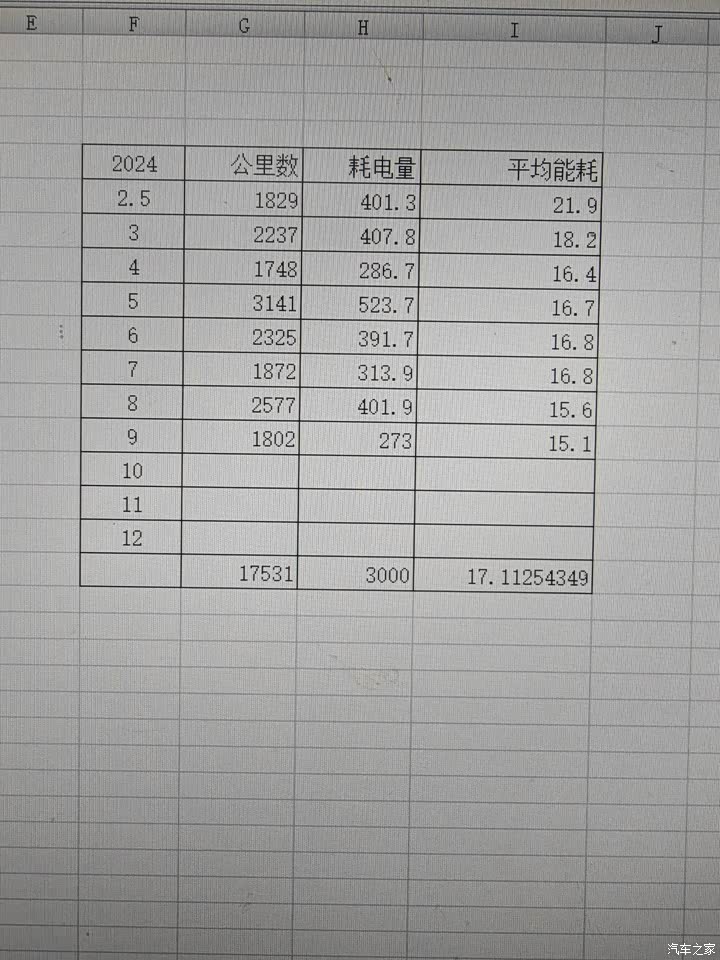 E F G H I J

| 2024 | 公里数 | 耗电量 | 平均能耗 |
|---|---|---|---|
| 2.5 | 1829 | 401.3 | 21.9 |
| 3 | 2237 | 407.8 | 18.2 |
| 4 | 1748 | 286.7 | 16.4 |
| 5 | 3141 | 523.7 | 16.7 |
| 6 | 2325 | 391.7 | 16.8 |
| 7 | 1872 | 313.9 | 16.8 |
| 8 | 2577 | 401.9 | 15.6 |
| 9 | 1802 | 273 | 15.1 |
| 10 | | | |
| 11 | | | |
| 12 | | | |
| | 17531 | 3000 | 17.11254349 |

汽车之家